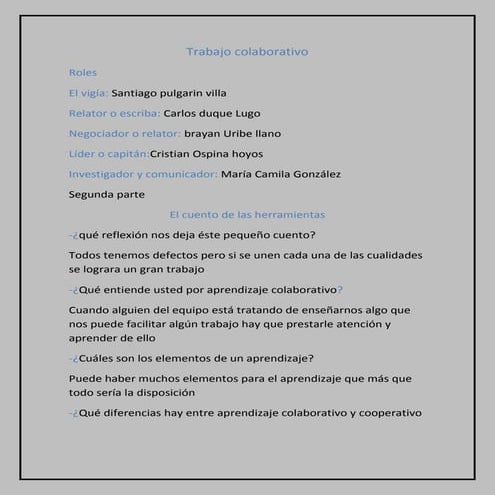 Trabajo colaborativo

Roles

El vigía: Santiago pulgarin villa

Relator o escriba: Carlos duque Lugo

Negociador o relator: brayan Uribe llano

Líder o capitán:Cristian Ospina hoyos

Investigador y comunicador: María Camila González

Segunda parte

El cuento de las herramientas

-¿qué reflexión nos deja éste pequeño cuento?

Todos tenemos defectos pero si se unen cada una de las cualidades se lograra un gran trabajo

-¿Qué entiende usted por aprendizaje colaborativo?

Cuando alguien del equipo está tratando de enseñarnos algo que nos puede facilitar algún trabajo hay que prestarle atención y aprender de ello

-¿Cuáles son los elementos de un aprendizaje?

Puede haber muchos elementos para el aprendizaje que más que todo sería la disposición

-¿Qué diferencias hay entre aprendizaje colaborativo y cooperativo